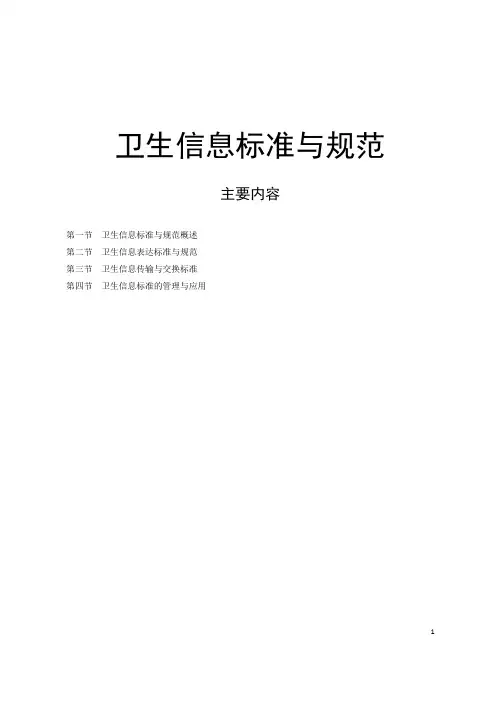 卫生信息标准与规范

主要内容

第一节 卫生信息标准与规范概述
第二节 卫生信息表达标准与规范
第三节 卫生信息传输与交换标准
第四节 卫生信息标准的管理与应用

1